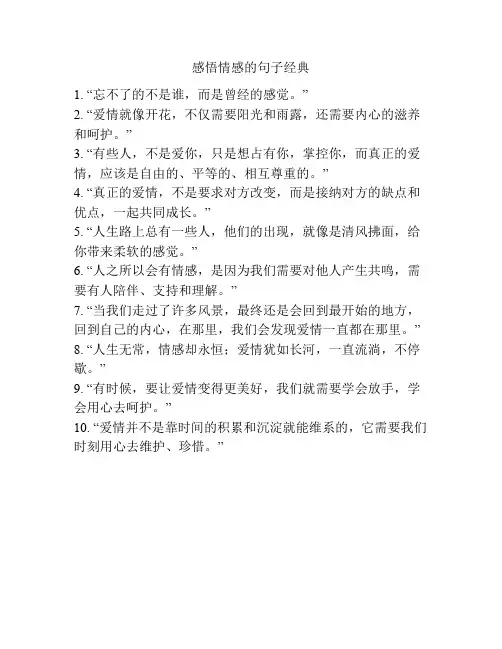 感悟情感的句子经典

1. “忘不了的不是谁，而是曾经的感觉。”

2. “爱情就像开花，不仅需要阳光和雨露，还需要内心的滋养和呵护。”

3. “有些人，不是爱你，只是想占有你，掌控你，而真正的爱情，应该是自由的、平等的、相互尊重的。”

4. “真正的爱情，不是要求对方改变，而是接纳对方的缺点和优点，一起共同成长。”

5. “人生路上总有一些人，他们的出现，就像是清风拂面，给你带来柔软的感觉。”

6. “人之所以会有情感，是因为我们需要对他人产生共鸣，需要有人陪伴、支持和理解。”

7. “当我们走过了许多风景，最终还是会回到最开始的地方，回到自己的内心，在那里，我们会发现爱情一直都在那里。”

8. “人生无常，情感却永恒；爱情犹如长河，一直流淌，不停歇。”

9. “有时候，要让爱情变得更美好，我们就需要学会放手，学会用心去呵护。”

10. “爱情并不是靠时间的积累和沉淀就能维系的，它需要我们时刻用心去维护、珍惜。”